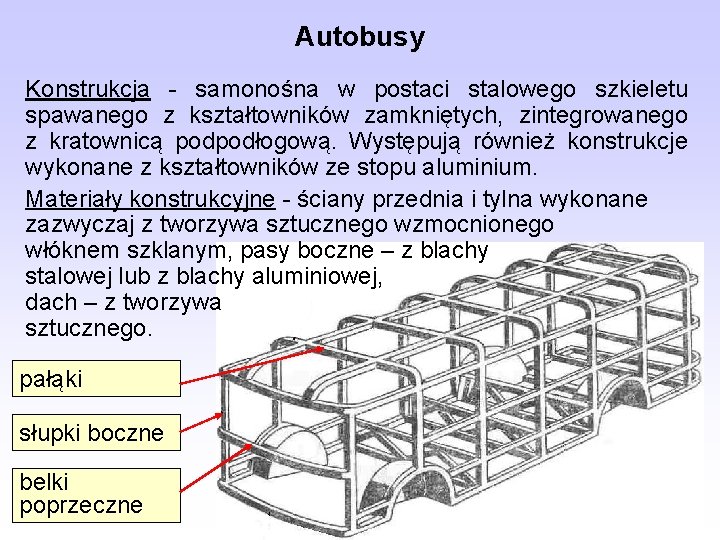 Autobusy

Konstrukcja - samonośna w postaci stalowego szkieletu spawanego z kształtowników zamkniętych, zintegrowanego z kratownicą podpodłogową. Występują również konstrukcje wykonane z kształtowników ze stopu aluminium.

Materiały konstrukcyjne - ściany przednia i tylna wykonane zazwyczaj z tworzywa sztucznego wzmocnionego włóknem szklanym, pasy boczne – z blachy stalowej lub z blachy aluminiowej, dach – z tworzywa sztucznego.

pałąki

słupki boczne

belki poprzeczne